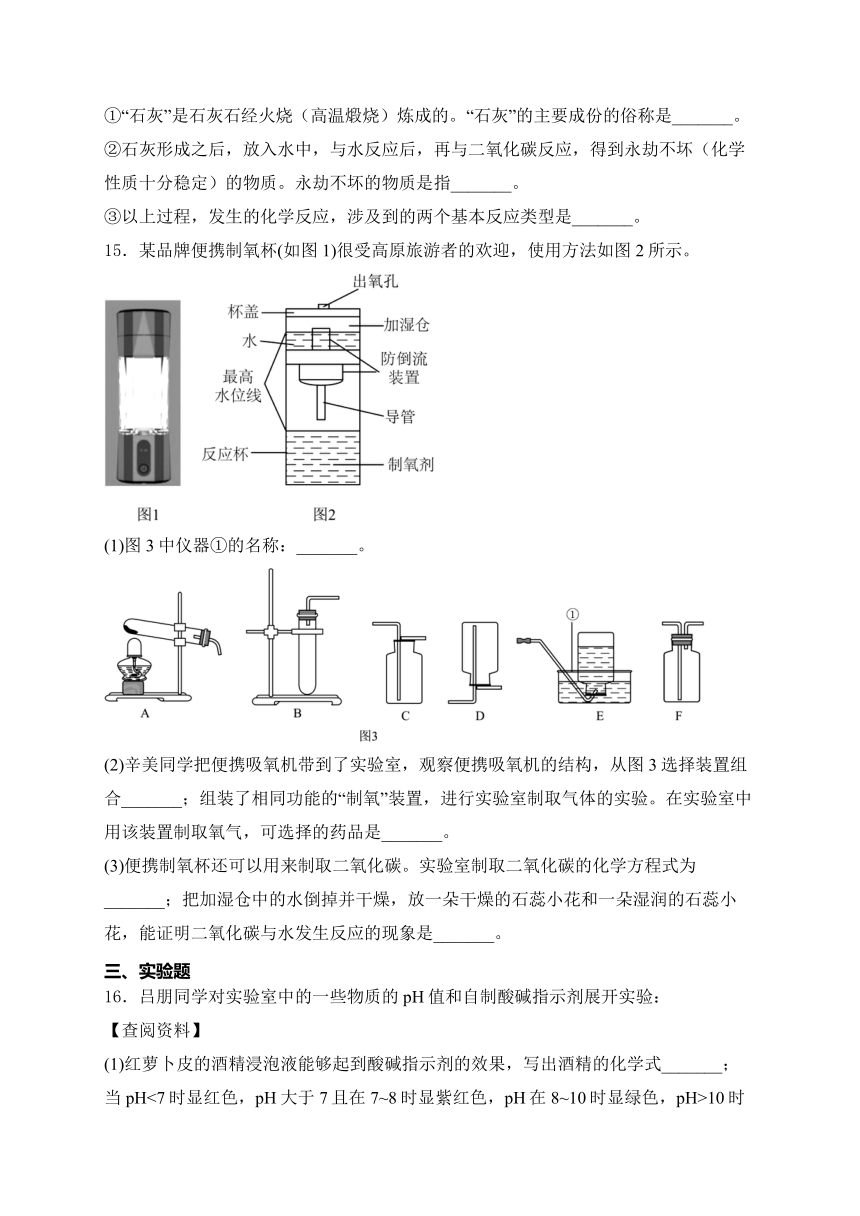 ①“石灰”是石灰石经火烧（高温煅烧）炼成的。“石灰”的主要成份的俗称是_______。

②石灰形成之后，放入水中，与水反应后，再与二氧化碳反应，得到永劫不坏（化学性质十分稳定）的物质。永劫不坏的物质是指_______。

③以上过程，发生的化学反应，涉及到的两个基本反应类型是_______。

15．某品牌便携制氧杯(如图 1)很受高原旅游者的欢迎，使用方法如图 2 所示。

出氧孔
杯盖
加湿仓
水
防倒流装置
最高水位线
导管
反应杯
制氧剂

图1
图2

(1)图 3 中仪器①的名称：_______。

①
A B C D E F
图3

(2)辛美同学把便携吸氧机带到了实验室，观察便携吸氧机的结构，从图 3 选择装置组合_______；组装了相同功能的“制氧”装置，进行实验室制取气体的实验。在实验室中用该装置制取氧气，可选择的药品是_______。

(3)便携制氧杯还可以用来制取二氧化碳。实验室制取二氧化碳的化学方程式为_______；把加湿仓中的水倒掉并干燥，放一朵干燥的石蕊小花和一朵湿润的石蕊小花，能证明二氧化碳与水发生反应的现象是_______。

三、实验题

16．吕朋同学对实验室中的一些物质的 pH 值和自制酸碱指示剂展开实验：

【查阅资料】

(1)红萝卜皮的酒精浸泡液能够起到酸碱指示剂的效果，写出酒精的化学式_______；当 pH<7 时显红色，pH 大于 7 且在 7~8 时显紫红色，pH 在 8~10 时显绿色，pH>10 时